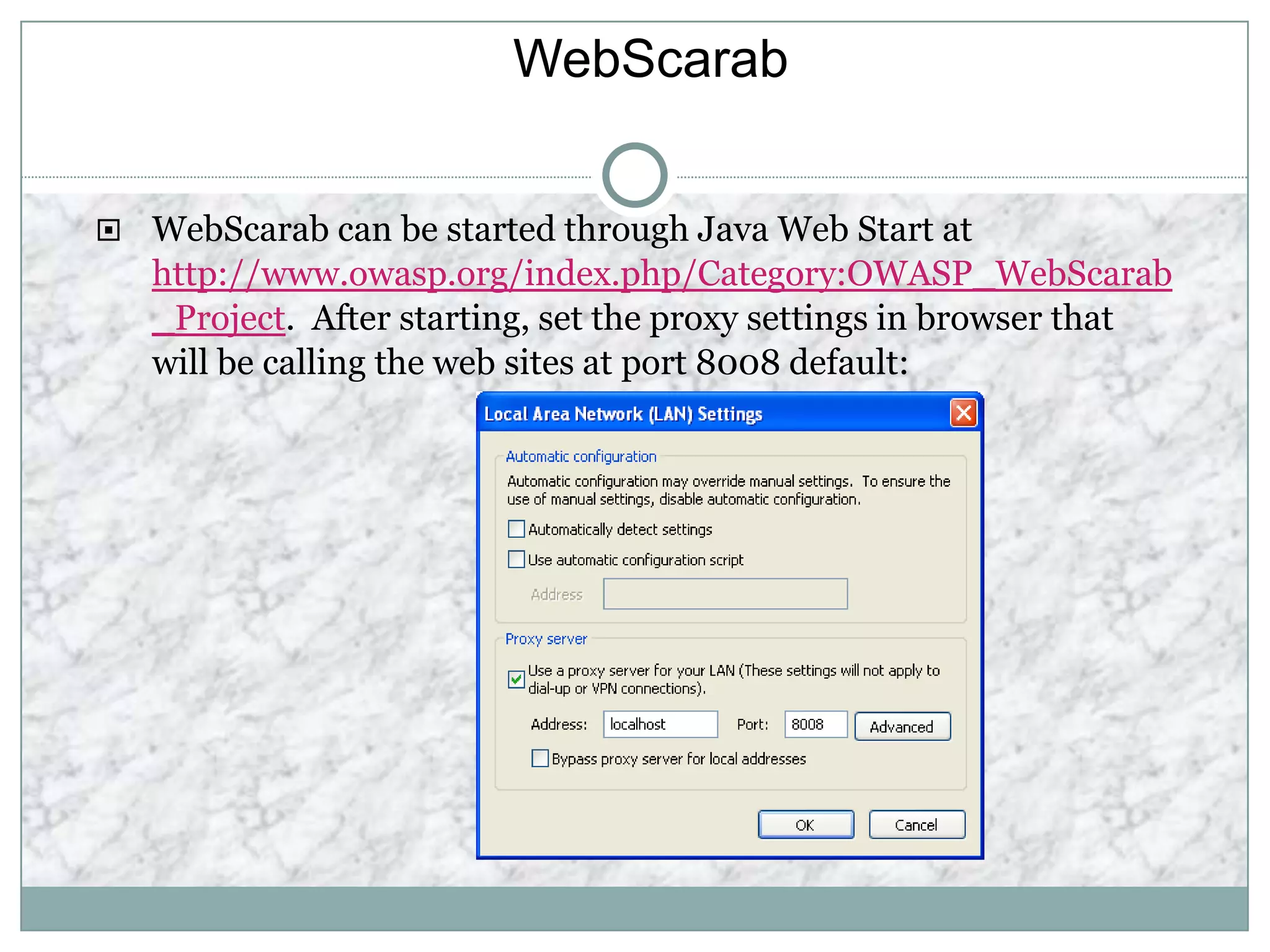 WebScarab

WebScarab can be started through Java Web Start at http://www.owasp.org/index.php/Category:OWASP_WebScarab_Project. After starting, set the proxy settings in browser that will be calling the web sites at port 8008 default:

Local Area Network (LAN) Settings

Automatic configuration

Automatic configuration may override manual settings. To ensure the use of manual settings, disable automatic configuration.

Automatically detect settings

Use automatic configuration script

Address

Proxy server

Use a proxy server for your LAN (These settings will not apply to dial-up or VPN connections).

Address: localhost Port: 8008 Advanced

Bypass proxy server for local addresses

OK Cancel